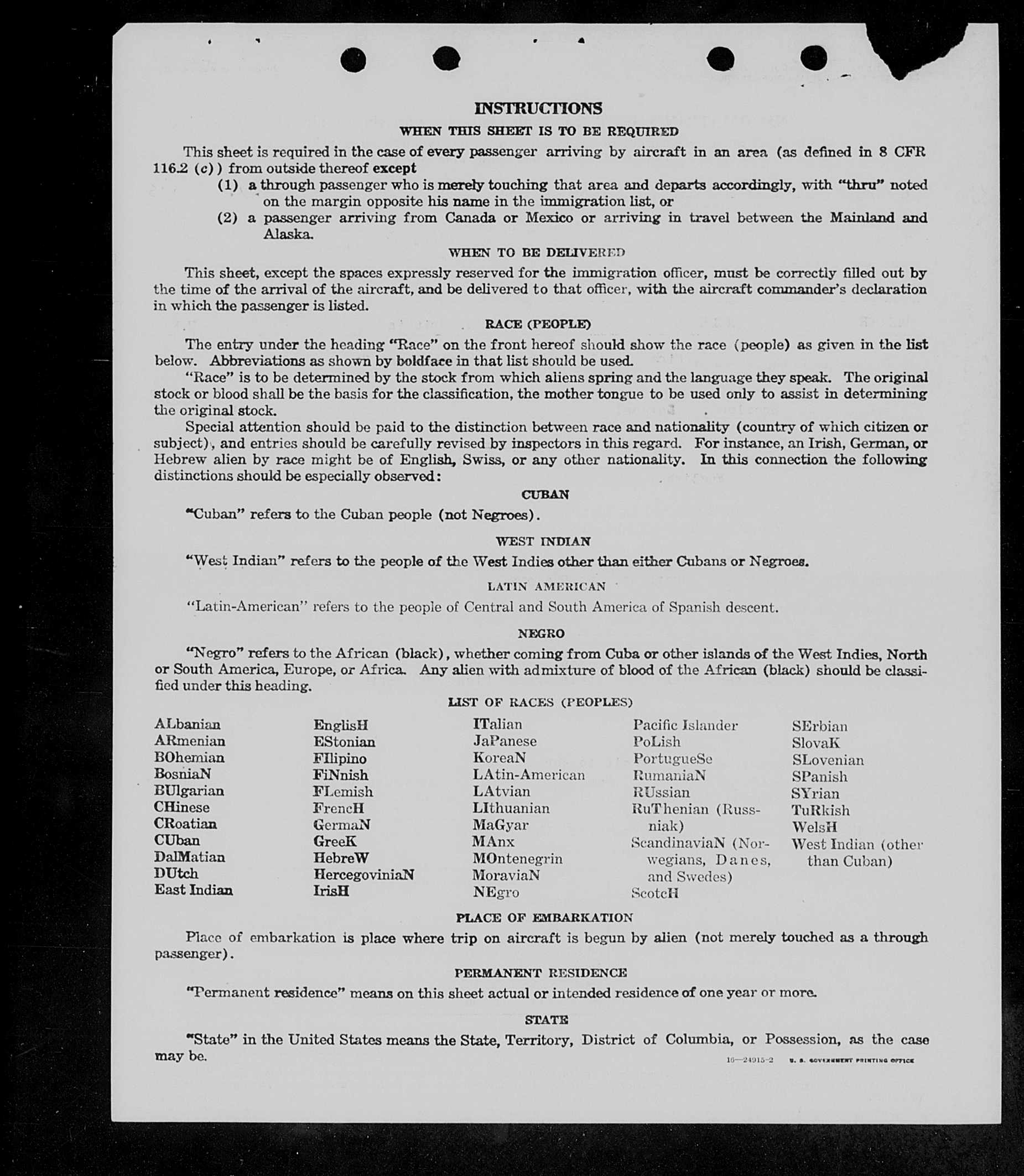 INSTRUCTIONS

WHEN THIS SHEET IS TO BE REQUIRED

This sheet is required in the case of every passenger arriving by aircraft in an area (as defined in 8 CFR 116.2 (c)) from outside thereof except

(1) a through passenger who is merely touching that area and departs accordingly, with "thru" noted on the margin opposite his name in the immigration list, or

(2) a passenger arriving from Canada or Mexico or arriving in travel between the Mainland and Alaska.

WHEN TO BE DELIVERED

This sheet, except the spaces expressly reserved for the immigration officer, must be correctly filled out by the time of the arrival of the aircraft, and be delivered to that officer, with the aircraft commander's declaration in which the passenger is listed.

RACE (PEOPLE)

The entry under the heading "Race" on the front hereof should show the race (people) as given in the list below. Abbreviations as shown by boldface in that list should be used.

"Race" is to be determined by the stock from which aliens spring and the language they speak. The original stock or blood shall be the basis for the classification, the mother tongue to be used only to assist in determining the original stock.

Special attention should be paid to the distinction between race and nationality (country of which citizen or subject), and entries should be carefully revised by inspectors in this regard. For instance, an Irish, German, or Hebrew alien by race might be of English, Swiss, or any other nationality. In this connection the following distinctions should be especially observed:

CUBAN

"Cuban" refers to the Cuban people (not Negroes).

WEST INDIAN

"West Indian" refers to the people of the West Indies other than either Cubans or Negroes.

LATIN AMERICAN

"Latin-American" refers to the people of Central and South America of Spanish descent.

NEGRO

"Negro" refers to the African (black), whether coming from Cuba or other islands of the West Indies, North or South America, Europe, or Africa. Any alien with admixture of blood of the African (black) should be classified under this heading.

LIST OF RACES (PEOPLES)

ALbanian
ARmenian
BOhemian
BosniaN
BUlgarian
CHinese
CRoatian
CUban
DalMatian
DUtch
East Indian

EnglisH
EStonian
FIlipino
FiNnish
FLemish
FrencH
GermaN
GreeK
HebreW
HercegoviniaN
IrisH

ITalian
JaPanese
KoreaN
LAtin-American
LAtvian
LIthuanian
MaGyar
MAnx
MOntenegrin
MoraviaN
NEgro

Pacific Islander
PoLish
PortugueSe
RumaniaN
RUssian
RuThenian (Russniak)
ScandinaviaN (Norwegians, Danes, and Swedes)
ScotcH

SErbian
SlovaK
SLovenian
SPanish
SYrian
TuRkish
WelsH
West Indian (other than Cuban)

PLACE OF EMBARKATION

Place of embarkation is place where trip on aircraft is begun by alien (not merely touched as a through passenger).

PERMANENT RESIDENCE

"Permanent residence" means on this sheet actual or intended residence of one year or more.

STATE

"State" in the United States means the State, Territory, District of Columbia, or Possession, as the case may be.

16—24915-2 U. S. GOVERNMENT PRINTING OFFICE